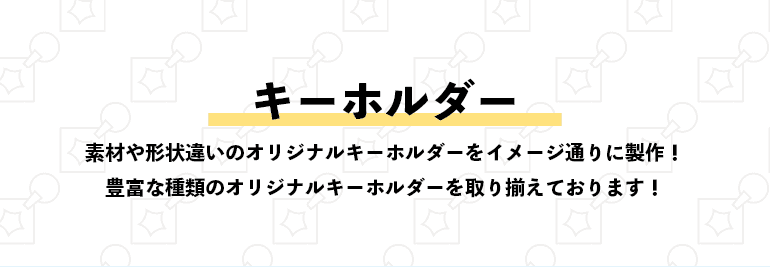 キーホルダー

素材や形状違いのオリジナルキーホルダーをイメージ通りに製作！
豊富な種類のオリジナルキーホルダーを取り揃えております！